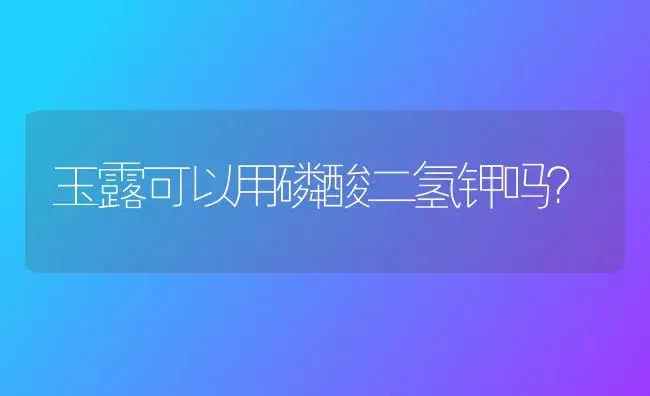 玉露可以用磷酸二氢钾吗?